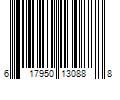 6 17950 13088 8